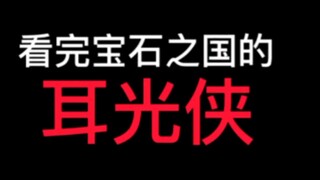 看完宝石之国的
耳光侠